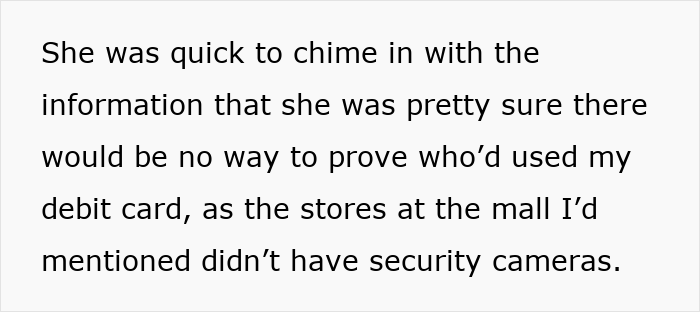 She was quick to chime in with the information that she was pretty sure there would be no way to prove who’d used my debit card, as the stores at the mall I’d mentioned didn’t have security cameras.